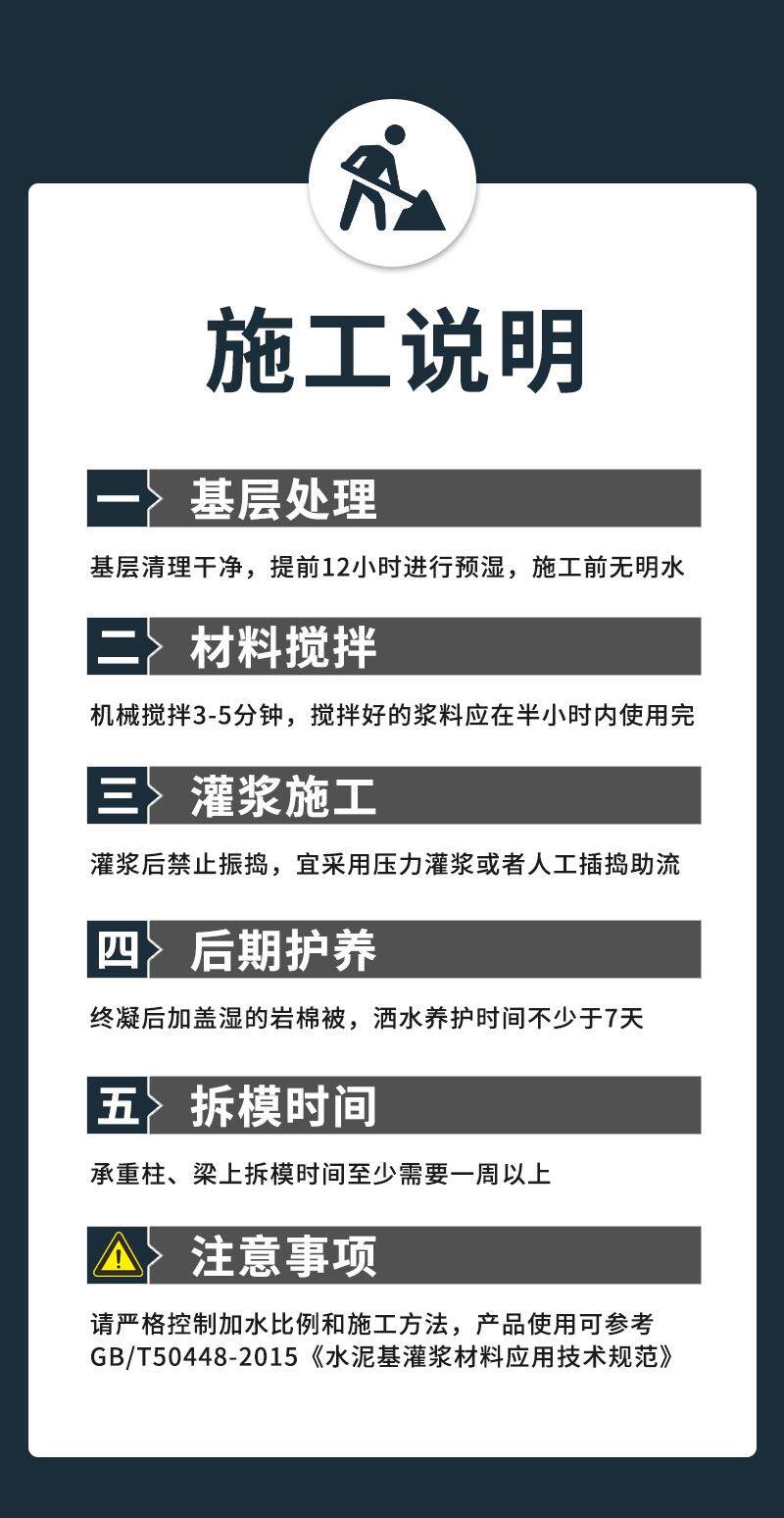 施工说明

一 基层处理

基层清理干净，提前12小时进行预湿，施工前无明水

二 材料搅拌

机械搅拌3-5分钟，搅拌好的浆料应在半小时内使用完

三 灌浆施工

灌浆后禁止振捣，宜采用压力灌浆或者人工插捣助流

四 后期护养

终凝后加盖湿的岩棉被，洒水养护时间不少于7天

五 拆模时间

承重柱、梁上拆模时间至少需要一周以上

注意事项

请严格控制加水比例和施工方法，产品使用可参考GB/T50448-2015《水泥基灌浆材料应用技术规范》